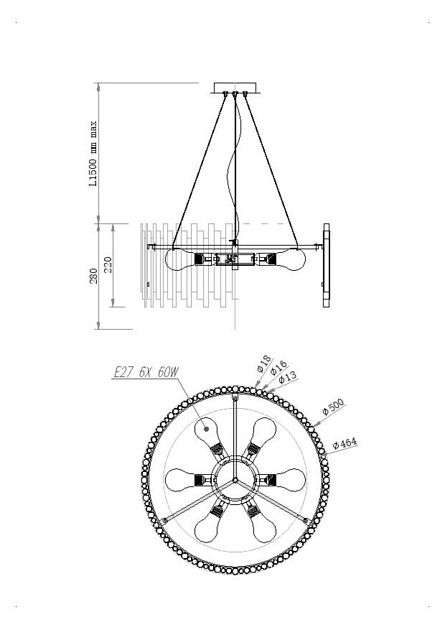 L1500 mm max

280

220

E27 6X 60W

Ø18

Ø16

Ø13

Ø500

Ø464